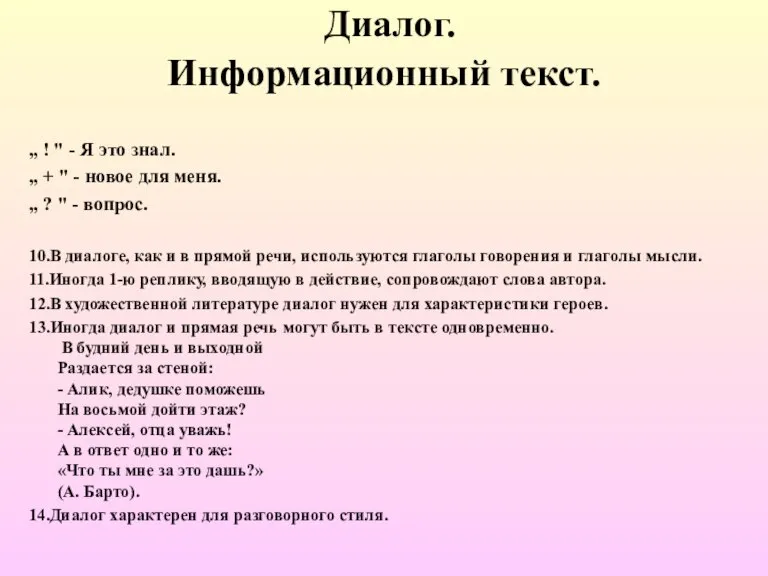 Диалог.
Информационный текст.

„ ! " - Я это знал.
„ + " - новое для меня.
„ ? " - вопрос.

10.В диалоге, как и в прямой речи, используются глаголы говорения и глаголы мысли.
11.Иногда 1-ю реплику, вводящую в действие, сопровождают слова автора.
12.В художественной литературе диалог нужен для характеристики героев.
13.Иногда диалог и прямая речь могут быть в тексте одновременно.
В будний день и выходной
Раздается за стеной:
- Алик, дедушке поможешь
На восьмой дойти этаж?
- Алексей, отца уважь!
А в ответ одно и то же:
«Что ты мне за это дашь?»
(А. Барто).
14.Диалог характерен для разговорного стиля.